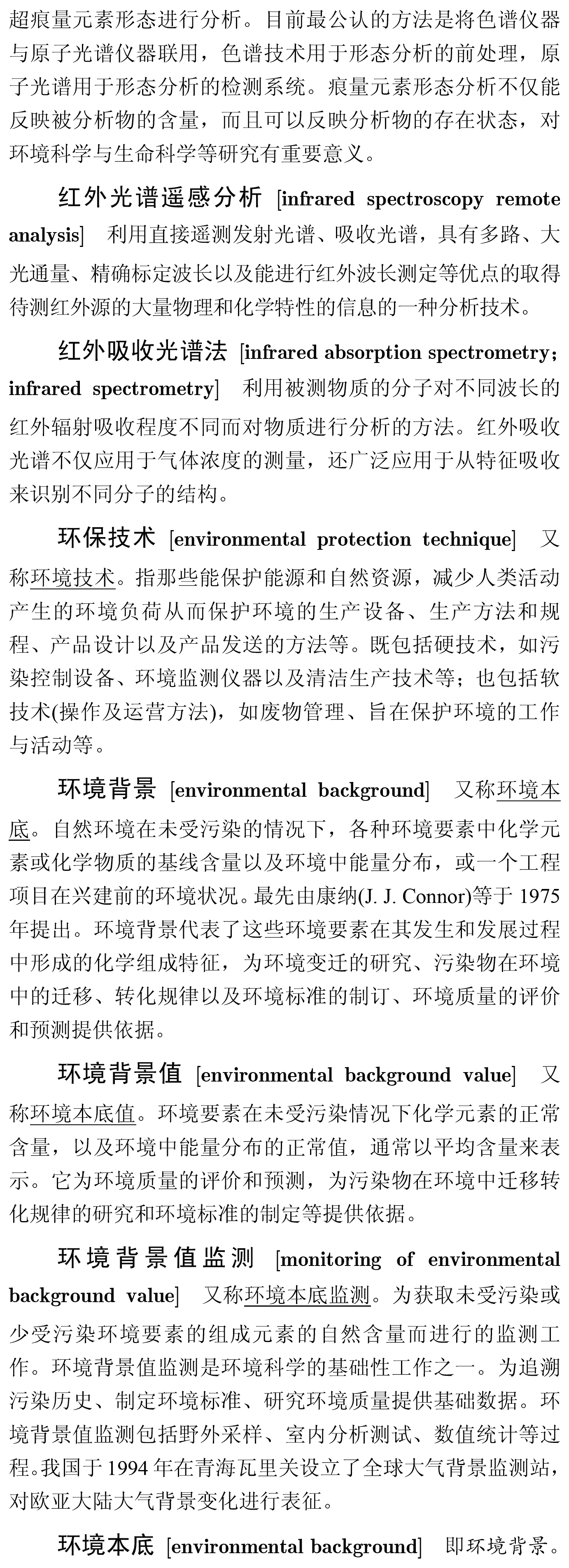 超痕量元素形态进行分析。目前最公认的方法是将色谱仪器与原子光谱仪器联用，色谱技术用于形态分析的前处理，原子光谱用于形态分析的检测系统。痕量元素形态分析不仅能反映被分析物的含量，而且可以反映分析物的存在状态，对环境科学与生命科学等研究有重要意义。

红外光谱遥感分析 [infrared spectroscopy remote analysis] 利用直接遥测发射光谱、吸收光谱，具有多路、大光通量、精确标定波长以及能进行红外波长测定等优点的取得待测红外源的大量物理和化学特性的信息的一种分析技术。

红外吸收光谱法 [infrared absorption spectrometry; infrared spectrometry] 利用被测物质的分子对不同波长的红外辐射吸收程度不同而对物质进行分析的方法。红外吸收光谱不仅应用于气体浓度的测量，还广泛应用于从特征吸收来识别不同分子的结构。

环保技术 [environmental protection technique] 又称环境技术。指那些能保护能源和自然资源，减少人类活动产生的环境负荷从而保护环境的生产设备、生产方法和规程、产品设计以及产品发送的方法等。既包括硬技术，如污染控制设备、环境监测仪器以及清洁生产技术等；也包括软技术(操作及运营方法)，如废物管理、旨在保护环境的工作与活动等。

环境背景 [environmental background] 又称环境本底。自然环境在未受污染的情况下，各种环境要素中化学元素或化学物质的基线含量以及环境中能量分布，或一个工程项目在兴建前的环境状况。最先由康纳(J. J. Connor)等于 1975 年提出。环境背景代表了这些环境要素在其发生和发展过程中形成的化学组成特征，为环境变迁的研究、污染物在环境中的迁移、转化规律以及环境标准的制订、环境质量的评价和预测提供依据。

环境背景值 [environmental background value] 又称环境本底值。环境要素在未受污染情况下化学元素的正常含量，以及环境中能量分布的正常值，通常以平均含量来表示。它为环境质量的评价和预测，为污染物在环境中迁移转化规律的研究和环境标准的制定等提供依据。

环境背景值监测 [monitoring of environmental background value] 又称环境本底监测。为获取未受污染或少受污染环境要素的组成元素的自然含量而进行的监测工作。环境背景值监测是环境科学的基础性工作之一。为追溯污染历史、制定环境标准、研究环境质量提供基础数据。环境背景值监测包括野外采样、室内分析测试、数值统计等过程。我国于 1994 年在青海瓦里关设立了全球大气背景监测站，对欧亚大陆大气背景变化进行表征。

环境本底 [environmental background] 即环境背景。